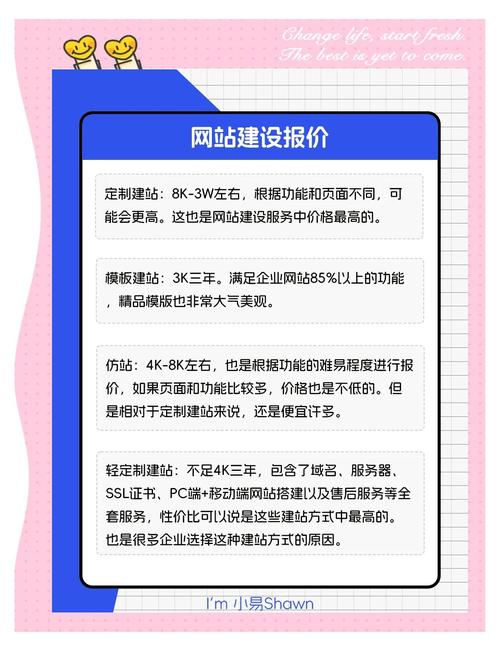 Change life, start fresh.
The best is yet to come.

网站建设报价

定制建站：8K-3W左右，根据功能和页面不同，可能会更高。这也是网站建设服务中价格最高的。

模板建站：3K三年。满足企业网站85%以上的功能，精品模版也非常大气美观。

仿站：4K-8K左右，也是根据功能的难易程度进行报价，如果页面和功能比较多，价格也是不低的。但是相对于定制建站来说，还是便宜许多。

轻定制建站：不足4K三年，包含了域名、服务器、SSL证书、PC端+移动端网站搭建以及售后服务等全套服务，性价比可以说是这些建站方式中最高的。也是很多企业选择这种建站方式的原因。

I'm 小易Shawn